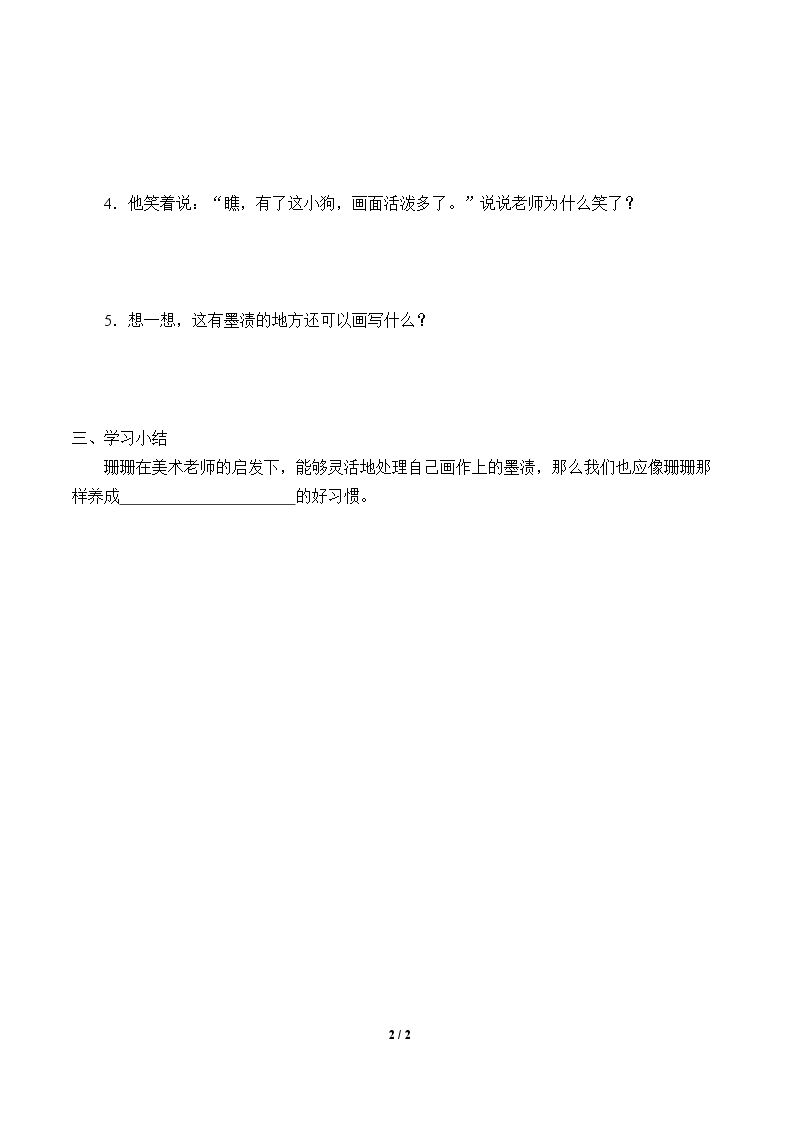 4．他笑着说：“瞧，有了这小狗，画面活泼多了。”说说老师为什么笑了？

5．想一想，这有墨渍的地方还可以画写什么？

三、学习小结

珊珊在美术老师的启发下，能够灵活地处理自己画作上的墨渍，那么我们也应像珊珊那样养成____的好习惯。

2 / 2